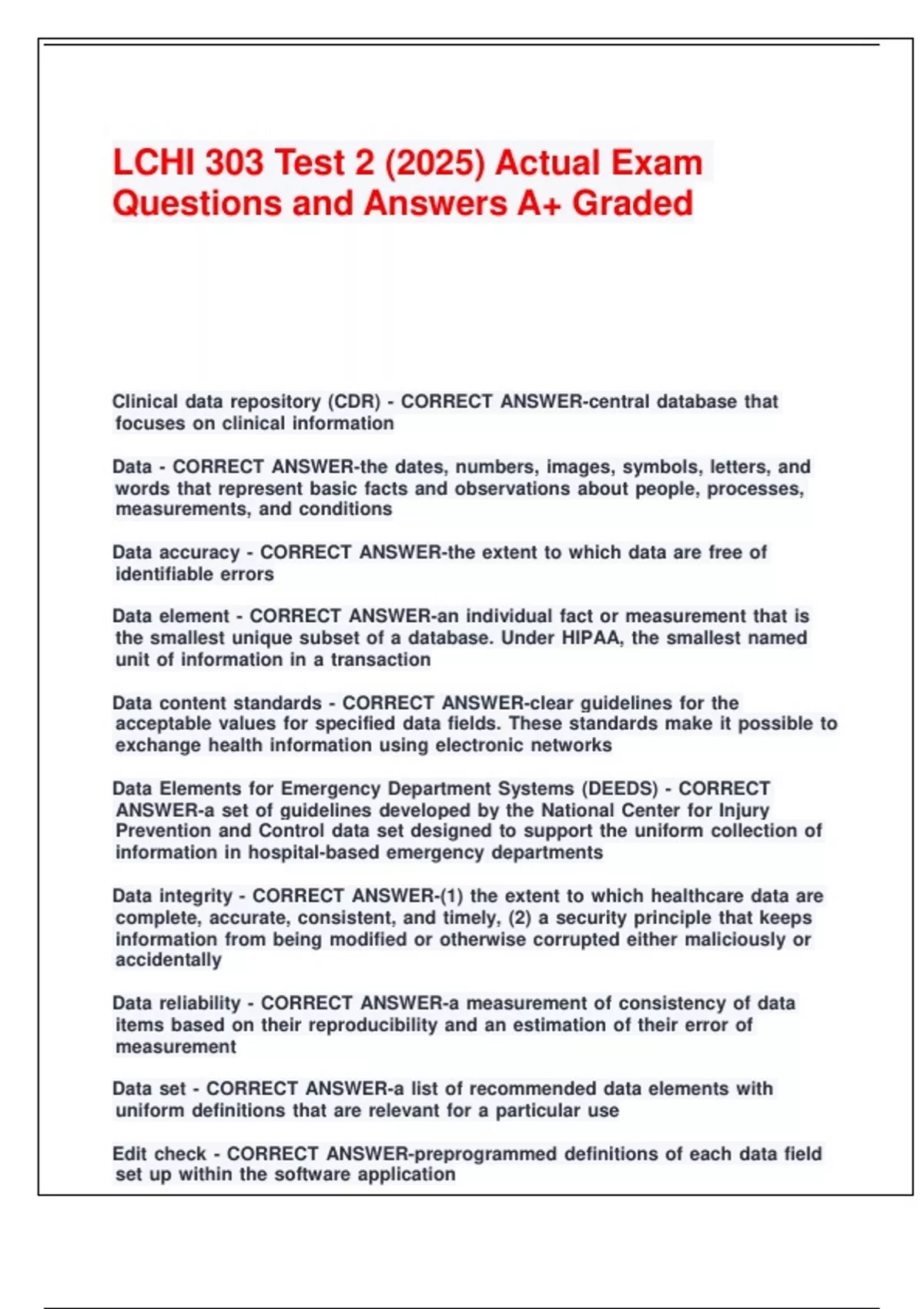 LCHI 303 Test 2 (2025) Actual Exam Questions and Answers A+ Graded

Clinical data repository (CDR) - CORRECT ANSWER-central database that focuses on clinical information

Data - CORRECT ANSWER-the dates, numbers, images, symbols, letters, and words that represent basic facts and observations about people, processes, measurements, and conditions

Data accuracy - CORRECT ANSWER-the extent to which data are free of identifiable errors

Data element - CORRECT ANSWER-an individual fact or measurement that is the smallest unique subset of a database. Under HIPAA, the smallest named unit of information in a transaction

Data content standards - CORRECT ANSWER-clear guidelines for the acceptable values for specified data fields. These standards make it possible to exchange health information using electronic networks

Data Elements for Emergency Department Systems (DEEDS) - CORRECT ANSWER-a set of guidelines developed by the National Center for Injury Prevention and Control data set designed to support the uniform collection of information in hospital-based emergency departments

Data integrity - CORRECT ANSWER-(1) the extent to which healthcare data are complete, accurate, consistent, and timely, (2) a security principle that keeps information from being modified or otherwise corrupted either maliciously or accidentally

Data reliability - CORRECT ANSWER-a measurement of consistency of data items based on their reproducibility and an estimation of their error of measurement

Data set - CORRECT ANSWER-a list of recommended data elements with uniform definitions that are relevant for a particular use

Edit check - CORRECT ANSWER-preprogrammed definitions of each data field set up within the software application